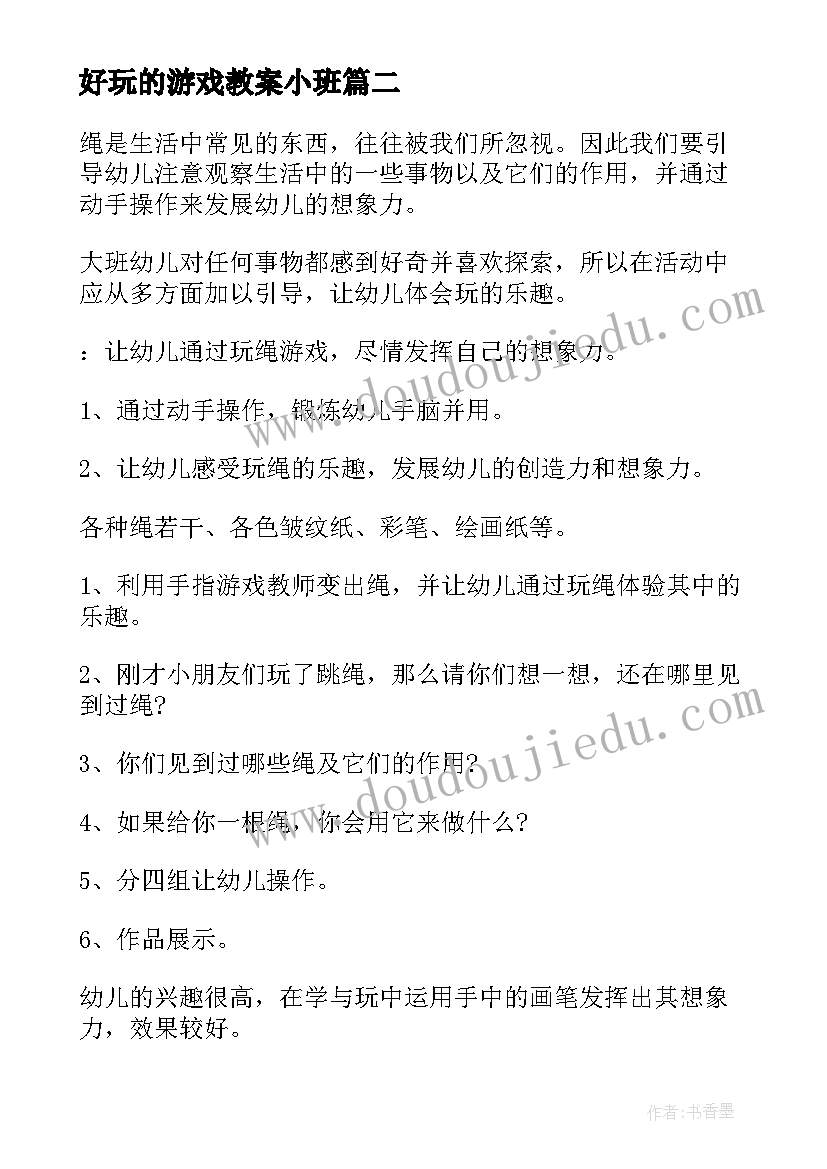 好玩的游戏教案小班篇二

绳是生活中常见的东西，往往被我们所忽视。因此我们要引导幼儿注意观察生活中的一些事物以及它们的作用，并通过动手操作来发展幼儿的想象力。

大班幼儿对任何事物都感到好奇并喜欢探索，所以在活动中应从多方面加以引导，让幼儿体会玩的乐趣。

：让幼儿通过玩绳游戏，尽情发挥自己的想象力。

1、通过动手操作，锻炼幼儿手脑并用。

2、让幼儿感受玩绳的乐趣，发展幼儿的创造力和想象力。

各种绳若干、各色皱纹纸、彩笔、绘画纸等。

1、利用手指游戏教师变出绳，并让幼儿通过玩绳体验其中的乐趣。

2、刚才小朋友们玩了跳绳，那么请你们想一想，还在哪里见到过绳?

3、你们见到过哪些绳及它们的作用?

4、如果给你一根绳，你会用它来做什么?

5、分四组让幼儿操作。

6、作品展示。

幼儿的兴趣很高，在学与玩中运用手中的画笔发挥出其想象力，效果较好。

www.doudoujiedu.com

www.doudoujiedu.com

作者：书香墨